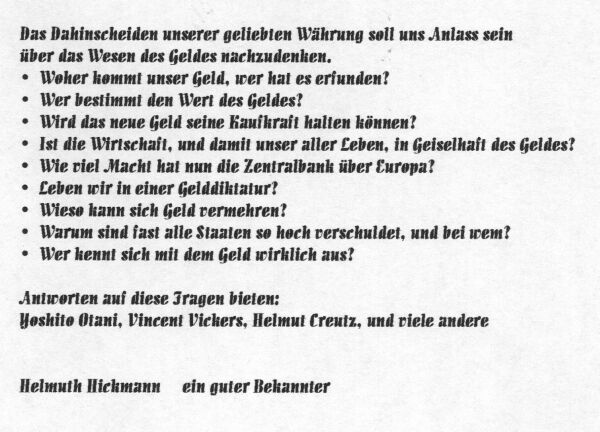 Das Dahinscheiden unserer geliebten Währung soll uns Anlass sein über das Wesen des Geldes nachzudenken.

• Woher kommt unser Geld, wer hat es erfunden?
• Wer bestimmt den Wert des Geldes?
• Wird das neue Geld seine Kaufkraft halten können?
• Ist die Wirtschaft, und damit unser aller Leben, in Geiselhaft des Geldes?
• Wie viel Macht hat nun die Zentralbank über Europa?
• Leben wir in einer Gelddiktatur?
• Wieso kann sich Geld vermehren?
• Warum sind fast alle Staaten so hoch verschuldet, und bei wem?
• Wer kennt sich mit dem Geld wirklich aus?

Antworten auf diese Fragen bieten:
Yoshito Otani, Vincent Vickers, Helmut Creutz, und viele andere

Helmuth Hickmann ein guter Bekannter